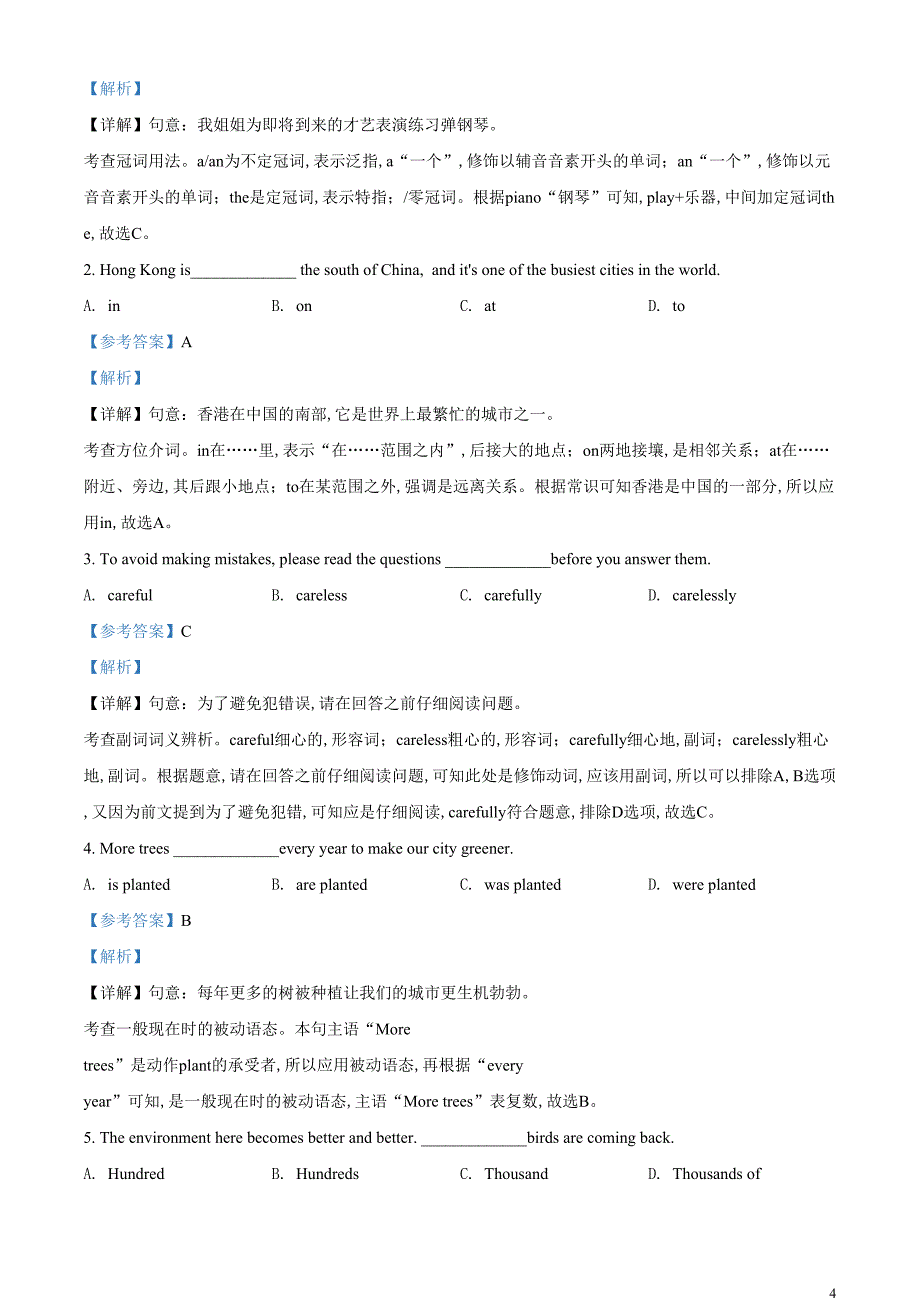 【解析】

【详解】句意：我姐姐为即将到来的才艺表演练习弹钢琴。

考查冠词用法。a/an为不定冠词, 表示泛指, a“一个”, 修饰以辅音音素开头的单词；an“一个”, 修饰以元音音素开头的单词；the是定冠词, 表示特指；/零冠词。根据piano“钢琴”可知, play+乐器, 中间加定冠词the, 故选C。

2. Hong Kong is_____________ the south of China, and it's one of the busiest cities in the world.

A. in B. on C. at D. to

【参考答案】A

【解析】

【详解】句意：香港在中国的南部, 它是世界上最繁忙的城市之一。

考查方位介词。in在……里, 表示“在……范围之内”, 后接大的地点；on两地接壤, 是相邻关系；at在……附近、旁边, 其后跟小地点；to在某范围之外, 强调是远离关系。根据常识可知香港是中国的一部分, 所以应用in, 故选A。

3. To avoid making mistakes, please read the questions _____________before you answer them.

A. careful B. careless C. carefully D. carelessly

【参考答案】C

【解析】

【详解】句意：为了避免犯错误, 请在回答之前仔细阅读问题。

考查副词词义辨析。careful细心的, 形容词；careless粗心的, 形容词；carefully细心地, 副词；carelessly粗心地, 副词。根据题意, 请在回答之前仔细阅读问题, 可知此处是修饰动词, 应该用副词, 所以可以排除A, B选项, 又因为前文提到为了避免犯错, 可知应是仔细阅读, carefully符合题意, 排除D选项, 故选C。

4. More trees _____________every year to make our city greener.

A. is planted B. are planted C. was planted D. were planted

【参考答案】B

【解析】

【详解】句意：每年更多的树被种植让我们的城市更生机勃勃。

考查一般现在时的被动语态。本句主语“More trees”是动作plant的承受者, 所以应用被动语态, 再根据“every year”可知, 是一般现在时的被动语态, 主语“More trees”表复数, 故选B。

5. The environment here becomes better and better. _____________birds are coming back.

A. Hundred B. Hundreds C. Thousand D. Thousands of

4